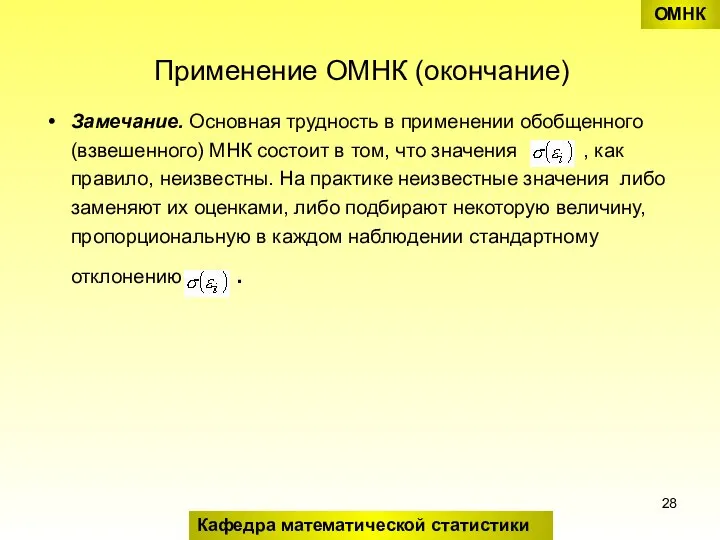 ОМНК

Применение ОМНК (окончание)

• Замечание. Основная трудность в применении обобщенного (взвешенного) МНК состоит в том, что значения $\sigma(\varepsilon_i)$ , как правило, неизвестны. На практике неизвестные значения либо заменяют их оценками, либо подбирают некоторую величину, пропорциональную в каждом наблюдении стандартному отклонению $\sigma(\varepsilon_i)$ .

28

Кафедра математической статистики